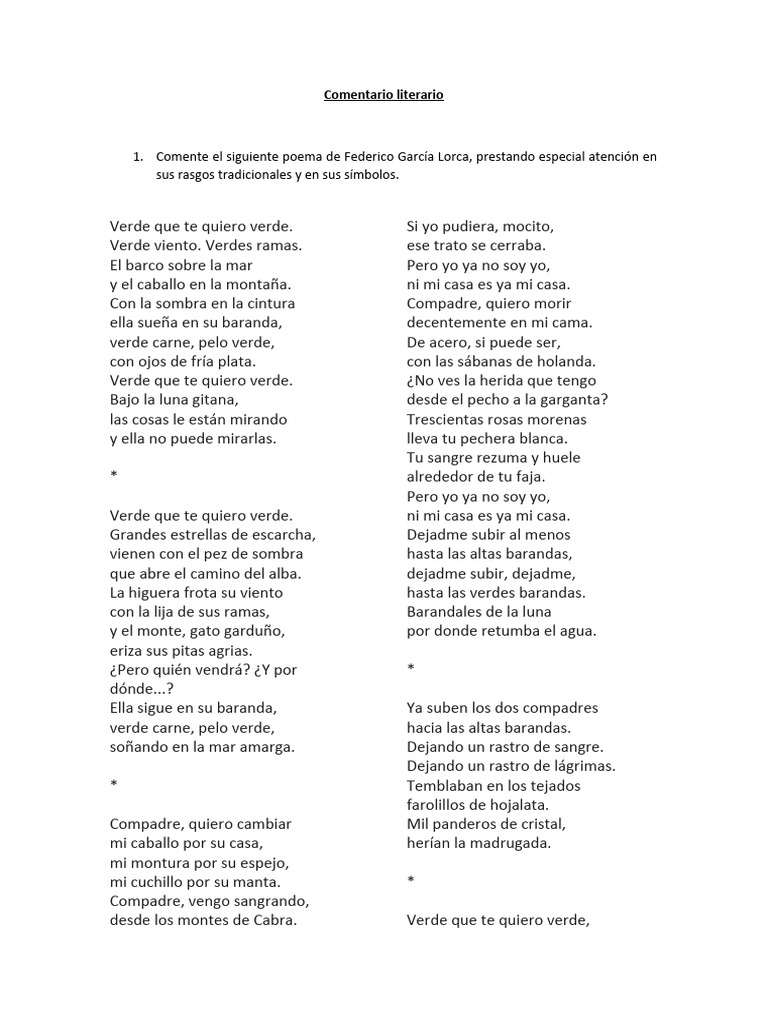 Comentario literario

1. Comente el siguiente poema de Federico García Lorca, prestando especial atención en sus rasgos tradicionales y en sus símbolos.

Verde que te quiero verde.
Verde viento. Verdes ramas.
El barco sobre la mar
y el caballo en la montaña.
Con la sombra en la cintura
ella sueña en su baranda,
verde carne, pelo verde,
con ojos de fría plata.
Verde que te quiero verde.
Bajo la luna gitana,
las cosas le están mirando
y ella no puede mirarlas.

*

Verde que te quiero verde.
Grandes estrellas de escarcha,
vienen con el pez de sombra
que abre el camino del alba.
La higuera frota su viento
con la lija de sus ramas,
y el monte, gato garduño,
eriza sus pitas agrias.
¿Pero quién vendrá? ¿Y por dónde...?
Ella sigue en su baranda,
verde carne, pelo verde,
soñando en la mar amarga.

*

Compadre, quiero cambiar
mi caballo por su casa,
mi montura por su espejo,
mi cuchillo por su manta.
Compadre, vengo sangrando,
desde los montes de Cabra.

Si yo pudiera, mocito,
ese trato se cerraba.
Pero yo ya no soy yo,
ni mi casa es ya mi casa.
Compadre, quiero morir
decentemente en mi cama.
De acero, si puede ser,
con las sábanas de holanda.
¿No ves la herida que tengo
desde el pecho a la garganta?
Trescientas rosas morenas
lleva tu pechera blanca.
Tu sangre rezuma y huele
alrededor de tu faja.
Pero yo ya no soy yo,
ni mi casa es ya mi casa.
Dejadme subir al menos
hasta las altas barandas,
dejadme subir, dejadme,
hasta las verdes barandas.
Barandales de la luna
por donde retumba el agua.

*

Ya suben los dos compadres
hacia las altas barandas.
Dejando un rastro de sangre.
Dejando un rastro de lágrimas.
Temblaban en los tejados
farolillos de hojalata.
Mil panderos de cristal,
herían la madrugada.

*

Verde que te quiero verde,